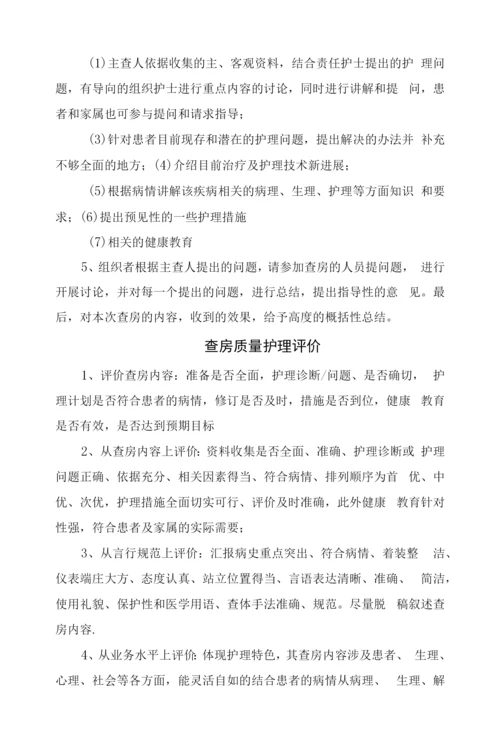 (1)主查人依据收集的主、客观资料，结合责任护士提出的护 理问题，有导向的组织护士进行重点内容的讨论，同时进行讲解和提 问，患者和家属也可参与提问和请求指导；

(3)针对患者目前现存和潜在的护理问题，提出解决的办法并 补充不够全面的地方；(4)介绍目前治疗及护理技术新进展；

(5)根据病情讲解该疾病相关的病理、生理、护理等方面知识 和要求；(6)提出预见性的一些护理措施

(7)相关的健康教育

5、组织者根据主查人提出的问题，请参加查房的人员提问题， 进行开展讨论，并对每一个提出的问题，进行总结，提出指导性的意 见。最后，对本次查房的内容，收到的效果，给予高度的概括性总结。

查房质量护理评价

1、评价查房内容：准备是否全面，护理诊断/问题、是否确切， 护理计划是否符合患者的病情，修订是否及时，措施是否到位，健康 教育是否有效，是否达到预期目标

2、从查房内容上评价：资料收集是否全面、准确、护理诊断或 护理问题正确、依据充分、相关因素得当、符合病情、排列顺序为首 优、中优、次优，护理措施全面切实可行、评价及时准确，此外健康 教育针对性强，符合患者及家属的实际需要；

3、从言行规范上评价：汇报病史重点突出、符合病情、着装整 洁、仪表端庄大方、态度认真、站立位置得当、言语表达清晰、准确、 简洁，使用礼貌、保护性和医学用语、查体手法准确、规范。尽量脱 稿叙述查房内容.

4、从业务水平上评价：体现护理特色，其查房内容涉及患者、 生理、心理、社会等各方面，能灵活自如的结合患者的病情从病理、 生理、解